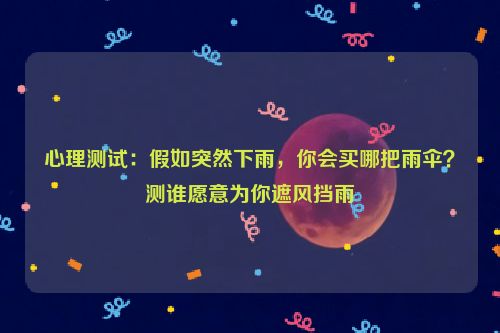 心理测试：假如突然下雨，你会买哪把雨伞？测谁愿意为你遮风挡雨